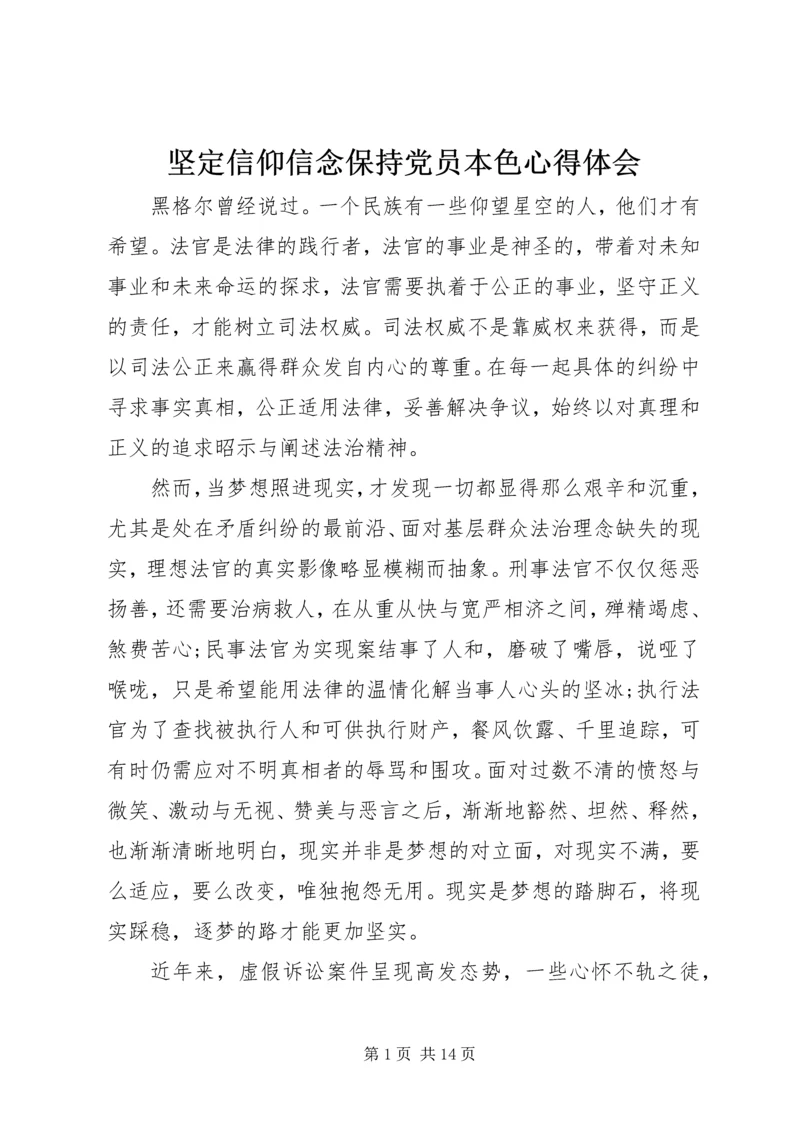 坚定信仰信念保持党员本色心得体会

黑格尔曾经说过。一个民族有一些仰望星空的人，他们才有希望。法官是法律的践行者，法官的事业是神圣的，带着对未知事业和未来命运的探求，法官需要执着于公正的事业，坚守正义的责任，才能树立司法权威。司法权威不是靠威权来获得，而是以司法公正来赢得群众发自内心的尊重。在每一起具体的纠纷中寻求事实真相，公正适用法律，妥善解决争议，始终以对真理和正义的追求昭示与阐述法治精神。

然而，当梦想照进现实，才发现一切都显得那么艰辛和沉重，尤其是处在矛盾纠纷的最前沿、面对基层群众法治理念缺失的现实，理想法官的真实影像略显模糊而抽象。刑事法官不仅仅惩恶扬善，还需要治病救人，在从重从快与宽严相济之间，殚精竭虑、煞费苦心；民事法官为实现案结事了人和，磨破了嘴唇，说哑了喉咙，只是希望能用法律的温情化解当事人心头的坚冰；执行法官为了查找被执行人和可供执行财产，餐风饮露、千里追踪，可有时仍需应对不明真相者的辱骂和围攻。面对过数不清的愤怒与微笑、激动与无视、赞美与恶言之后，渐渐地豁然、坦然、释然，也渐渐清晰地明白，现实并非是梦想的对立面，对现实不满，要么适应，要么改变，唯独抱怨无用。现实是梦想的踏脚石，将现实踩稳，逐梦的路才能更加坚实。

近年来，虚假诉讼案件呈现高发态势，一些心怀不轨之徒，

第 1 页 共 14 页